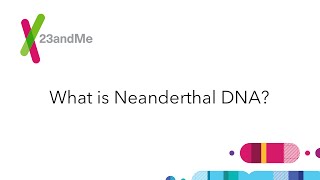 23andMe

What is Neanderthal DNA?